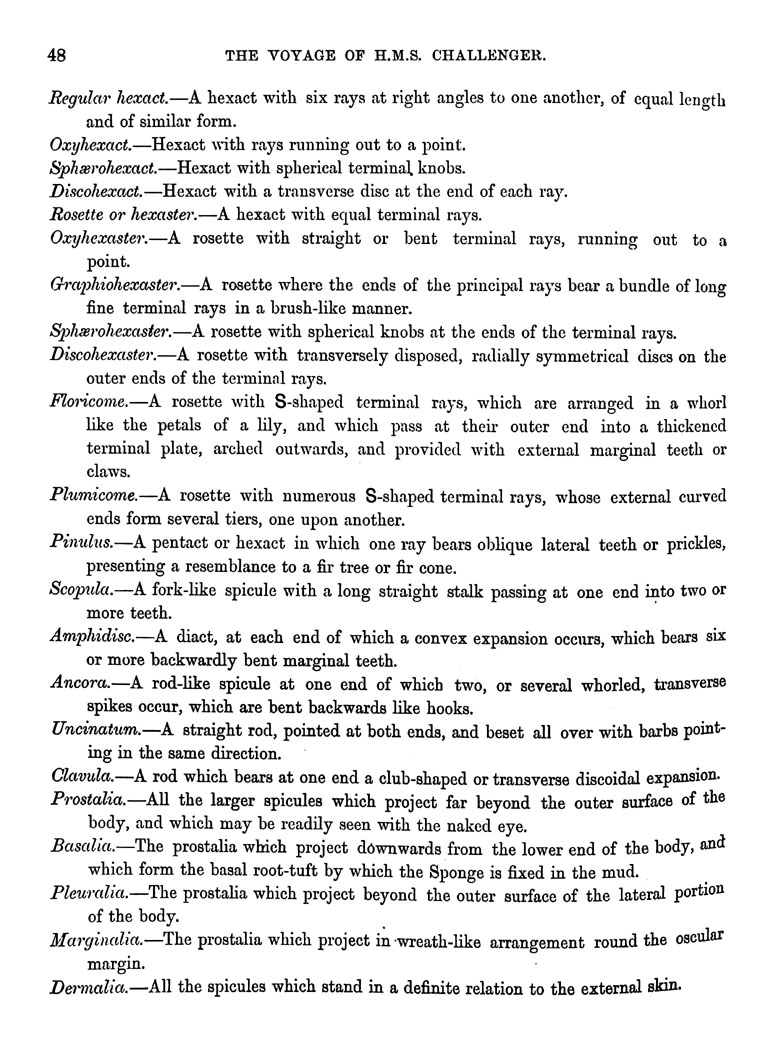 48 THE VOYAGE OF H.M.S. CHALLENGER.

Regular hexact.—A hexact with six rays at right angles to one another, of equal length and of similar form.

Oxyhexact.—Hexact with rays running out to a point.

Sphærohexact.—Hexact with spherical terminal knobs.

Discohexact.—Hexact with a transverse disc at the end of each ray.

Rosette or hexaster.—A hexact with equal terminal rays.

Oxyhexaster.—A rosette with straight or bent terminal rays, running out to a point.

Graphiohexaster.—A rosette where the ends of the principal rays bear a bundle of long fine terminal rays in a brush-like manner.

Sphærohexaster.—A rosette with spherical knobs at the ends of the terminal rays.

Discohexaster.—A rosette with transversely disposed, radially symmetrical discs on the outer ends of the terminal rays.

Floricome.—A rosette with S-shaped terminal rays, which are arranged in a whorl like the petals of a lily, and which pass at their outer end into a thickened terminal plate, arched outwards, and provided with external marginal teeth or claws.

Plumicome.—A rosette with numerous S-shaped terminal rays, whose external curved ends form several tiers, one upon another.

Pinulus.—A pentact or hexact in which one ray bears oblique lateral teeth or prickles, presenting a resemblance to a fir tree or fir cone.

Scopula.—A fork-like spicule with a long straight stalk passing at one end into two or more teeth.

Amphidisc.—A diact, at each end of which a convex expansion occurs, which bears six or more backwardly bent marginal teeth.

Ancora.—A rod-like spicule at one end of which two, or several whorled, transverse spikes occur, which are bent backwards like hooks.

Uncinatum.—A straight rod, pointed at both ends, and beset all over with barbs pointing in the same direction.

Clavula.—A rod which bears at one end a club-shaped or transverse discoidal expansion.

Prostalia.—All the larger spicules which project far beyond the outer surface of the body, and which may be readily seen with the naked eye.

Basalia.—The prostalia which project downwards from the lower end of the body, and which form the basal root-tuft by which the Sponge is fixed in the mud.

Pleuralia.—The prostalia which project beyond the outer surface of the lateral portion of the body.

Marginalia.—The prostalia which project in wreath-like arrangement round the oscular margin.

Dermalia.—All the spicules which stand in a definite relation to the external skin.